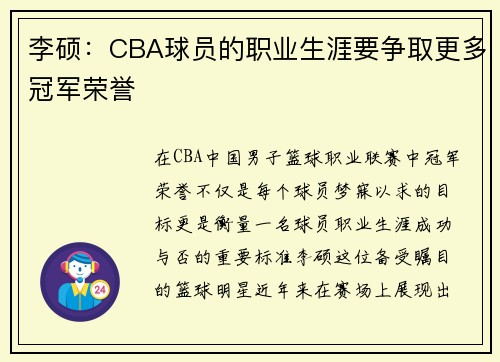 李硕：CBA球员的职业生涯要争取更多冠军荣誉

在CBA中国男子篮球职业联赛中冠军荣誉不仅是每个球员梦寐以求的目标更是衡量一名球员职业生涯成功与否的重要标准李硕这位备受瞩目的篮球明星近年来在赛场上展现出

24